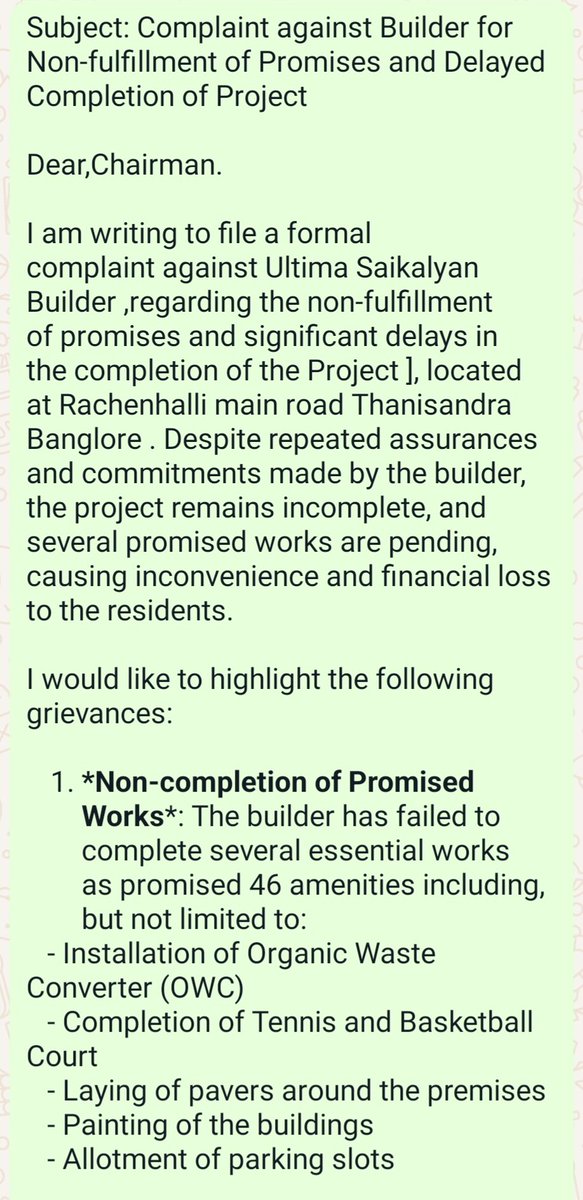 Subject: Complaint against Builder for Non-fulfillment of Promises and Delayed Completion of Project

Dear,Chairman.

I am writing to file a formal complaint against Ultima Saikalyan Builder ,regarding the non-fulfillment of promises and significant delays in the completion of the Project ], located at Rachenhalli main road Thanisandra Banglore . Despite repeated assurances and commitments made by the builder, the project remains incomplete, and several promised works are pending, causing inconvenience and financial loss to the residents.

I would like to highlight the following grievances:

1. *Non-completion of Promised Works*: The builder has failed to complete several essential works as promised 46 amenities including, but not limited to:
- Installation of Organic Waste Converter (OWC)
- Completion of Tennis and Basketball Court
- Laying of pavers around the premises
- Painting of the buildings
- Allotment of parking slots